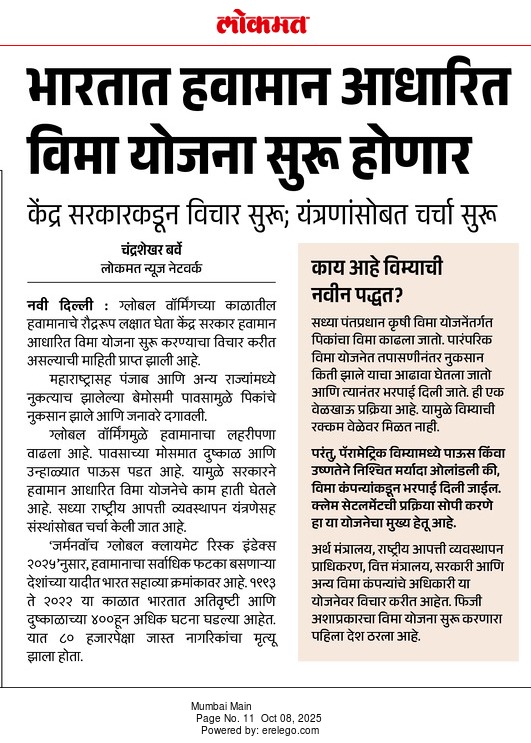 लोकमत

भारतात हवामान आधारित विमा योजना सुरू होणार

केंद्र सरकारकडून विचार सुरू; यंत्रणांसोबत चर्चा सुरू

चंद्रशेखर बर्वे
लोकमत न्यूज नेटवर्क

नवी दिल्ली : ग्लोबल वॉर्मिंगच्या काळातील हवामानाचे रौद्ररूप लक्षात घेता केंद्र सरकार हवामान आधारित विमा योजना सुरू करण्याचा विचार करीत असल्याची माहिती प्राप्त झाली आहे.

महाराष्ट्रासह पंजाब आणि अन्य राज्यांमध्ये नुकत्याच झालेल्या बेमोसमी पावसामुळे पिकांचे नुकसान झाले आणि जनावरे दगावली.

ग्लोबल वॉर्मिंगमुळे हवामानाचा लहरीपणा वाढला आहे. पावसाच्या मोसमात दुष्काळ आणि उन्हाळ्यात पाऊस पडत आहे. यामुळे सरकारने हवामान आधारित विमा योजनेचे काम हाती घेतले आहे. सध्या राष्ट्रीय आपत्ती व्यवस्थापन यंत्रणेसह संस्थांसोबत चर्चा केली जात आहे.

'जर्मनवॉच ग्लोबल क्लायमेट रिस्क इंडेक्स २०२५'नुसार, हवामानाचा सर्वाधिक फटका बसणाऱ्या देशांच्या यादीत भारत सहाव्या क्रमांकावर आहे. १९९३ ते २०२२ या काळात भारतात अतिवृष्टी आणि दुष्काळाच्या ४००हून अधिक घटना घडल्या आहेत. यात ८० हजारपेक्षा जास्त नागरिकांचा मृत्यू झाला होता.

काय आहे विम्याची नवीन पद्धत?

सध्या पंतप्रधान कृषी विमा योजनेंतर्गत पिकांचा विमा काढला जातो. पारंपरिक विमा योजनेत तपासणीनंतर नुकसान किती झाले याचा आढावा घेतला जातो आणि त्यानंतर भरपाई दिली जाते. ही एक वेळखाऊ प्रक्रिया आहे. यामुळे विम्याची रक्कम वेळेवर मिळत नाही.

परंतु, पॅरामेट्रिक विम्यामध्ये पाऊस किंवा उष्णतेने निश्चित मर्यादा ओलांडली की, विमा कंपन्यांकडून भरपाई दिली जाईल. क्लेम सेटलमेंटची प्रक्रिया सोपी करणे हा या योजनेचा मुख्य हेतू आहे.

अर्थ मंत्रालय, राष्ट्रीय आपत्ती व्यवस्थापन प्राधिकरण, वित्त मंत्रालय, सरकारी आणि अन्य विमा कंपन्यांचे अधिकारी या योजनेवर विचार करीत आहेत. फिजी अशाप्रकारचा विमा योजना सुरू करणारा पहिला देश ठरला आहे.

Mumbai Main
Page No. 11 Oct 08, 2025
Powered by: erelego.com